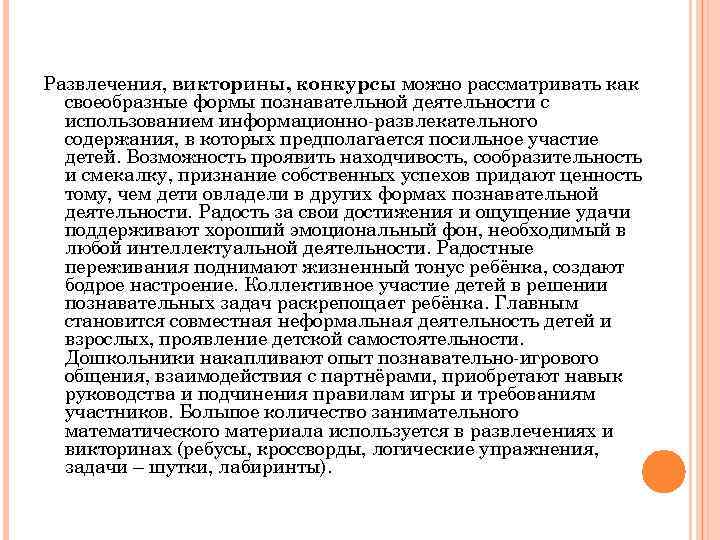 Развлечения, викторины, конкурсы можно рассматривать как своеобразные формы познавательной деятельности с использованием информационно-развлекательного содержания, в которых предполагается посильное участие детей. Возможность проявить находчивость, сообразительность и смекалку, признание собственных успехов придают ценность тому, чем дети овладели в других формах познавательной деятельности. Радость за свои достижения и ощущение удачи поддерживают хороший эмоциональный фон, необходимый в любой интеллектуальной деятельности. Радостные переживания поднимают жизненный тонус ребёнка, создают бодрое настроение. Коллективное участие детей в решении познавательных задач раскрепощает ребёнка. Главным становится совместная неформальная деятельность детей и взрослых, проявление детской самостоятельности. Дошкольники накапливают опыт познавательно-игрового общения, взаимодействия с партнёрами, приобретают навык руководства и подчинения правилам игры и требованиям участников. Большое количество занимательного математического материала используется в развлечениях и викторинах (ребусы, кроссворды, логические упражнения, задачи – шутки, лабиринты).